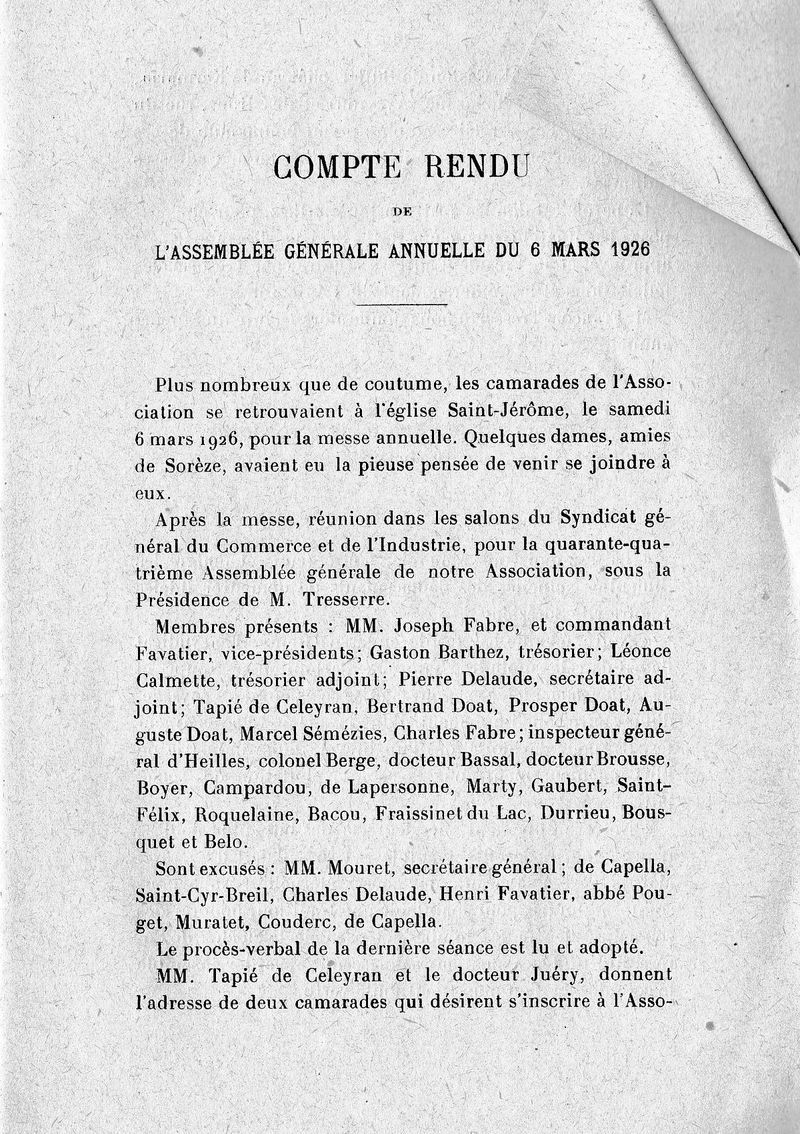 COMPTE RENDU

DE

L'ASSEMBLÉE GÉNÉRALE ANNUELLE DU 6 MARS 1926

Plus nombreux que de coutume, les camarades de l'Association se retrouvaient à l'église Saint-Jérôme, le samedi 6 mars 1926, pour la messe annuelle. Quelques dames, amies de Sorèze, avaient eu la pieuse pensée de venir se joindre à eux.

Après la messe, réunion dans les salons du Syndicat général du Commerce et de l'Industrie, pour la quarante-quatrième Assemblée générale de notre Association, sous la Présidence de M. Tresserre.

Membres présents : MM. Joseph Fabre, et commandant Favatier, vice-présidents; Gaston Barthez, trésorier; Léonce Calmette, trésorier adjoint; Pierre Delaude, secrétaire adjoint; Tapié de Celeyran, Bertrand Doat, Prosper Doat, Auguste Doat, Marcel Sémézies, Charles Fabre; inspecteur général d'Heilles, colonel Berge, docteur Bassal, docteur Brousse, Boyer, Campardou, de Lapersonne, Marty, Gaubert, Saint-Félix, Roquelaine, Bacou, Fraissinet du Lac, Durrieu, Bousquet et Belo.

Sont excusés : MM. Mouret, secrétaire général; de Capella, Saint-Cyr-Breil, Charles Delaude, Henri Favatier, abbé Pouget, Muratet, Couderc, de Capella.

Le procès-verbal de la dernière séance est lu et adopté.

MM. Tapié de Celeyran et le docteur Juéry, donnent l'adresse de deux camarades qui désirent s'inscrire à l'Asso-